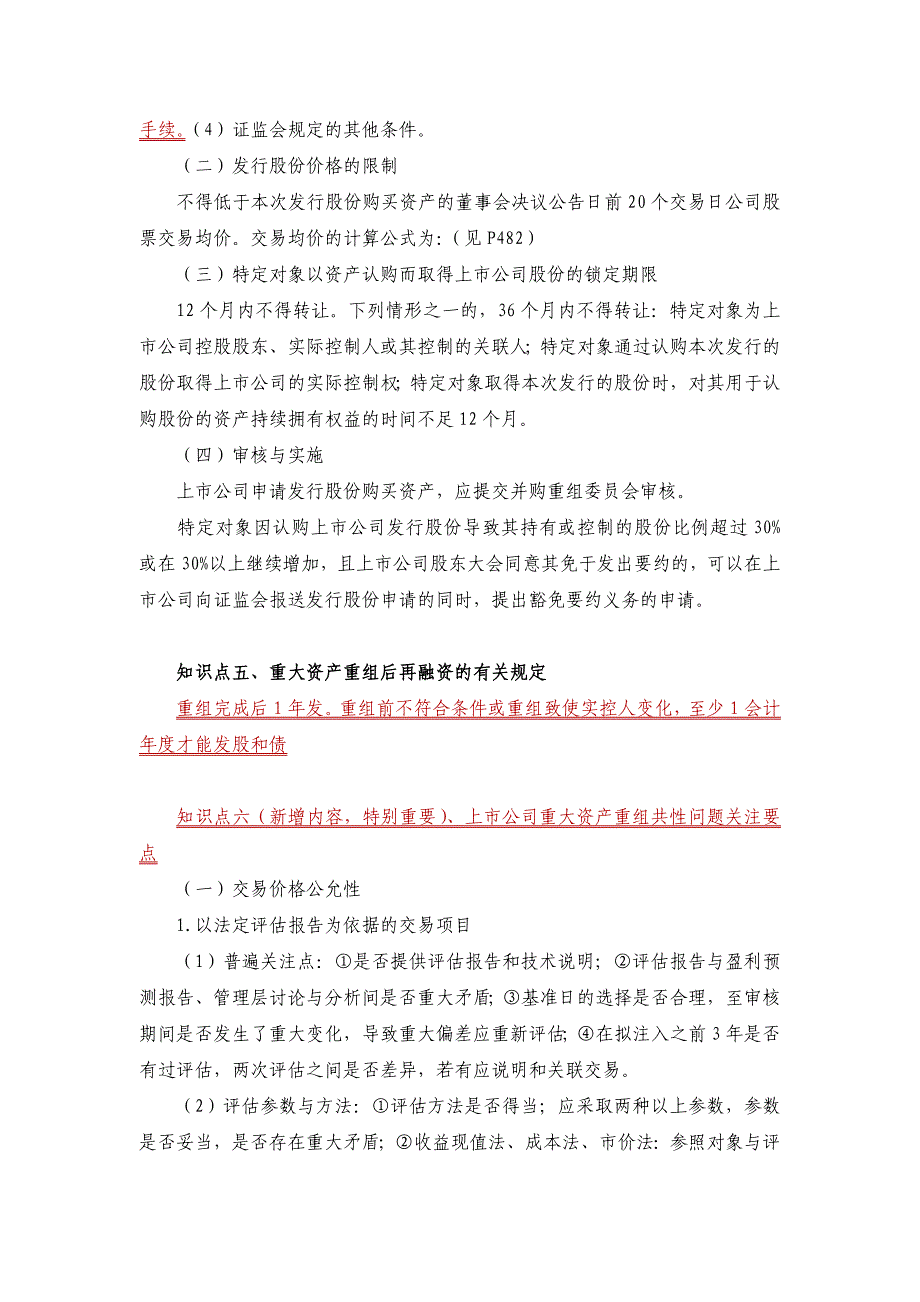 手续。（4）证监会规定的其他条件。

（二）发行股份价格的限制

不得低于本次发行股份购买资产的董事会决议公告日前 20 个交易日公司股票交易均价。交易均价的计算公式为：（见 P482）

（三）特定对象以资产认购而取得上市公司股份的锁定期限

12 个月内不得转让。下列情形之一的，36 个月内不得转让：特定对象为上市公司控股股东、实际控制人或其控制的关联人；特定对象通过认购本次发行的股份取得上市公司的实际控制权；特定对象取得本次发行的股份时，对其用于认购股份的资产持续拥有权益的时间不足 12 个月。

（四）审核与实施

上市公司申请发行股份购买资产，应提交并购重组委员会审核。

特定对象因认购上市公司发行股份导致其持有或控制的股份比例超过 30%或在 30%以上继续增加，且上市公司股东大会同意其免于发出要约的，可以在上市公司向证监会报送发行股份申请的同时，提出豁免要约义务的申请。

知识点五、重大资产重组后再融资的有关规定

重组完成后 1 年发。重组前不符合条件或重组致使实控人变化，至少 1 会计年度才能发股和债

知识点六（新增内容，特别重要）、上市公司重大资产重组共性问题关注要点

（一）交易价格公允性

1.以法定评估报告为依据的交易项目

（1）普遍关注点：①是否提供评估报告和技术说明；②评估报告与盈利预测报告、管理层讨论与分析间是否重大矛盾；③基准日的选择是否合理，至审核期间是否发生了重大变化，导致重大偏差应重新评估；④在拟注入之前 3 年是否有过评估，两次评估之间是否差异，若有应说明和关联交易。

（2）评估参数与方法：①评估方法是否得当；应采取两种以上参数，参数是否妥当，是否存在重大矛盾；②收益现值法、成本法、市价法：参照对象与评